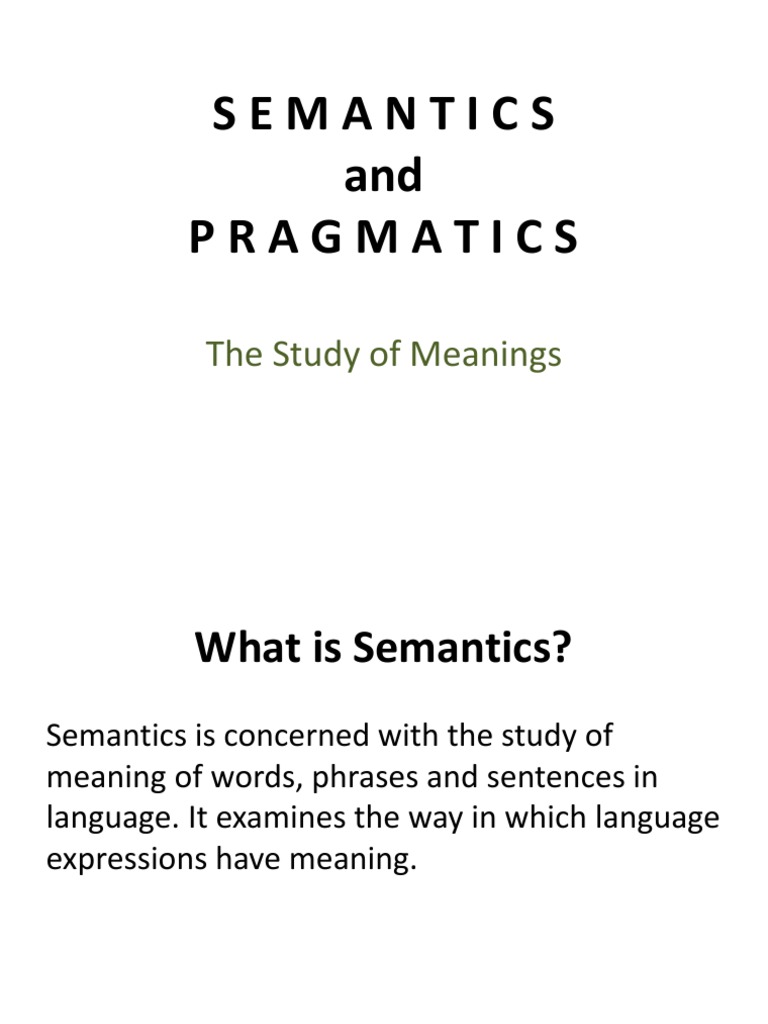 S E M A N T I C S
and
P R A G M A T I C S

The Study of Meanings

What is Semantics?

Semantics is concerned with the study of meaning of words, phrases and sentences in language. It examines the way in which language expressions have meaning.